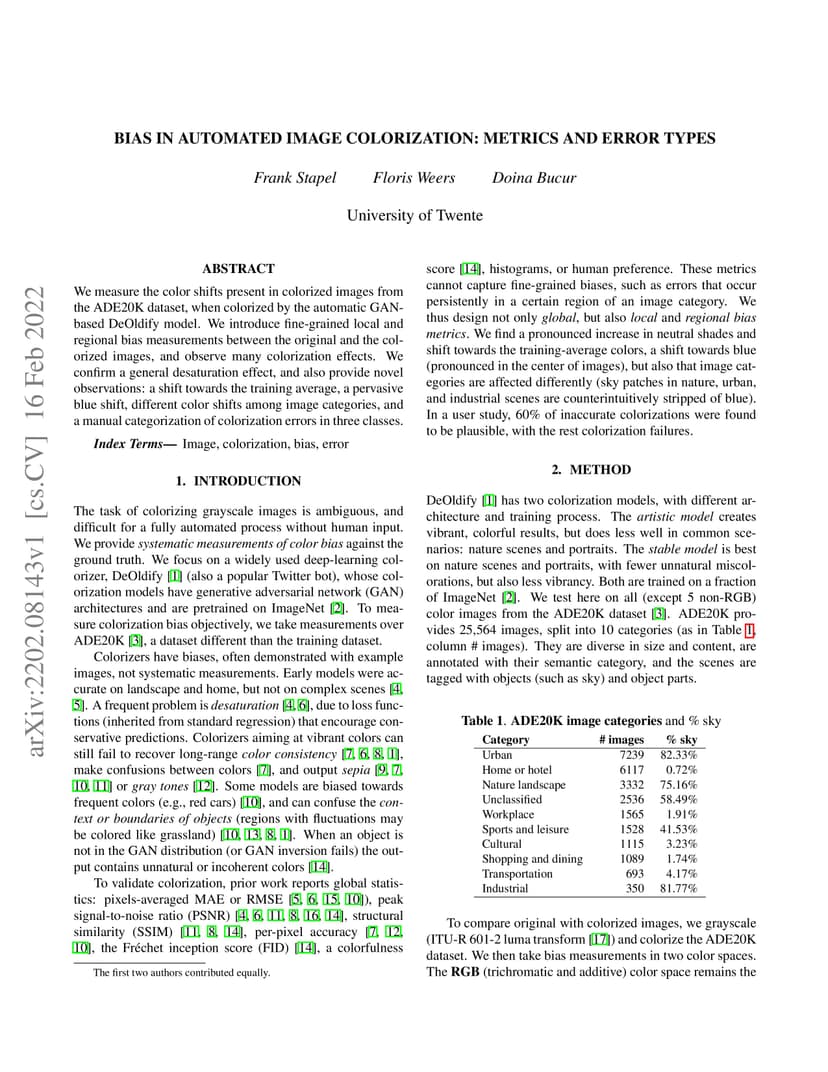 BIAS IN AUTOMATED IMAGE COLORIZATION: METRICS AND ERROR TYPES

Frank Stapel Floris Weers Doina Bucur

University of Twente

ABSTRACT

We measure the color shifts present in colorized images from the ADE20K dataset, when colorized by the automatic GAN-based DeOldify model. We introduce fine-grained local and regional bias measurements between the original and the colorized images, and observe many colorization effects. We confirm a general desaturation effect, and also provide novel observations: a shift towards the training average, a pervasive blue shift, different color shifts among image categories, and a manual categorization of colorization errors in three classes.

Index Terms— Image, colorization, bias, error

1. INTRODUCTION

The task of colorizing grayscale images is ambiguous, and difficult for a fully automated process without human input. We provide systematic measurements of color bias against the ground truth. We focus on a widely used deep-learning colorizer, DeOldify [1] (also a popular Twitter bot), whose colorization models have generative adversarial network (GAN) architectures and are pretrained on ImageNet [2]. To measure colorization bias objectively, we take measurements over ADE20K [3], a dataset different than the training dataset.

Colorizers have biases, often demonstrated with example images, not systematic measurements. Early models were accurate on landscape and home, but not on complex scenes [4, 5]. A frequent problem is desaturation [4, 6], due to loss functions (inherited from standard regression) that encourage conservative predictions. Colorizers aiming at vibrant colors can still fail to recover long-range color consistency [7, 6, 8, 1], make confusions between colors [7], and output sepia [9, 7, 10, 11] or gray tones [12]. Some models are biased towards frequent colors (e.g., red cars) [10], and can confuse the context or boundaries of objects (regions with fluctuations may be colored like grassland) [10, 13, 8, 1]. When an object is not in the GAN distribution (or GAN inversion fails) the output contains unnatural or incoherent colors [14].

To validate colorization, prior work reports global statistics: pixels-averaged MAE or RMSE [5, 6, 15, 10]), peak signal-to-noise ratio (PSNR) [4, 6, 11, 8, 16, 14], structural similarity (SSIM) [11, 8, 14], per-pixel accuracy [7, 12, 10], the Fréchet inception score (FID) [14], a colorfulness

The first two authors contributed equally.

score [14], histograms, or human preference. These metrics cannot capture fine-grained biases, such as errors that occur persistently in a certain region of an image category. We thus design not only global, but also local and regional bias metrics. We find a pronounced increase in neutral shades and shift towards the training-average colors, a shift towards blue (pronounced in the center of images), but also that image categories are affected differently (sky patches in nature, urban, and industrial scenes are counterintuitively stripped of blue). In a user study, 60% of inaccurate colorizations were found to be plausible, with the rest colorization failures.

2. METHOD

DeOldify [1] has two colorization models, with different architecture and training process. The artistic model creates vibrant, colorful results, but does less well in common scenarios: nature scenes and portraits. The stable model is best on nature scenes and portraits, with fewer unnatural miscolorations, but also less vibrancy. Both are trained on a fraction of ImageNet [2]. We test here on all (except 5 non-RGB) color images from the ADE20K dataset [3]. ADE20K provides 25,564 images, split into 10 categories (as in Table 1, column # images). They are diverse in size and content, are annotated with their semantic category, and the scenes are tagged with objects (such as sky) and object parts.

Table 1. ADE20K image categories and % sky

| Category | # images | % sky |
|---|---|---|
| Urban | 7239 | 82.33% |
| Home or hotel | 6117 | 0.72% |
| Nature landscape | 3332 | 75.16% |
| Unclassified | 2536 | 58.49% |
| Workplace | 1565 | 1.91% |
| Sports and leisure | 1528 | 41.53% |
| Cultural | 1115 | 3.23% |
| Shopping and dining | 1089 | 1.74% |
| Transportation | 693 | 4.17% |
| Industrial | 350 | 81.77% |

To compare original with colorized images, we grayscale (ITU-R 601-2 luma transform [17]) and colorize the ADE20K dataset. We then take bias measurements in two color spaces. The RGB (trichromatic and additive) color space remains the

arXiv:2202.08143v1 [cs.CV] 16 Feb 2022